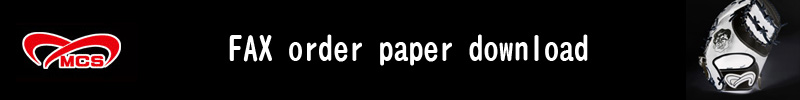 MCS

FAX order paper download